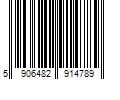 5 906482 914789